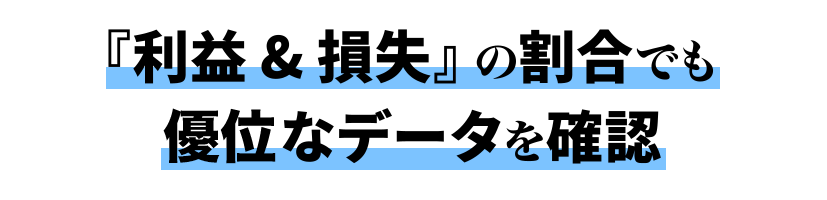 『利益 & 損失』の割合でも
優位なデータを確認